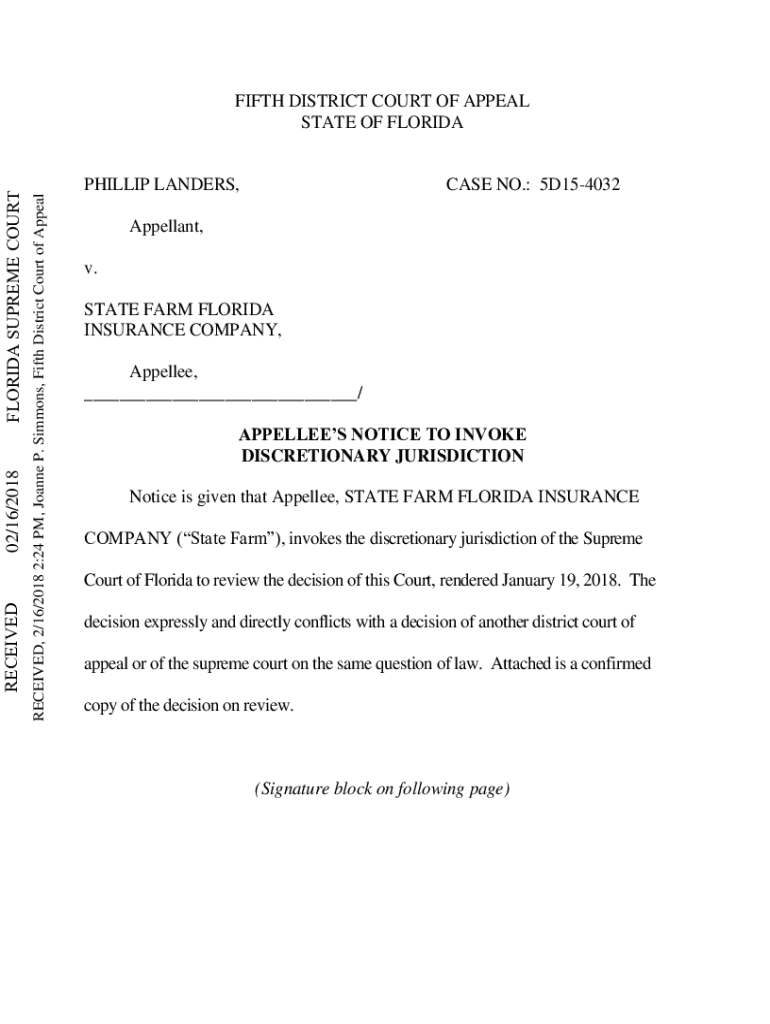 RECEIVED 02/16/2018 FLORIDA SUPREME COURT

RECEIVED, 2/16/2018 2:24 PM, Joanne P. Simmons, Fifth District Court of Appeal

FIFTH DISTRICT COURT OF APPEAL
STATE OF FLORIDA

PHILLIP LANDERS, CASE NO.: 5D15-4032

Appellant,

v.

STATE FARM FLORIDA INSURANCE COMPANY,

Appellee,
_____________________________/

APPELLEE'S NOTICE TO INVOKE DISCRETIONARY JURISDICTION

Notice is given that Appellee, STATE FARM FLORIDA INSURANCE COMPANY ("State Farm"), invokes the discretionary jurisdiction of the Supreme Court of Florida to review the decision of this Court, rendered January 19, 2018. The decision expressly and directly conflicts with a decision of another district court of appeal or of the supreme court on the same question of law. Attached is a confirmed copy of the decision on review.

(Signature block on following page)